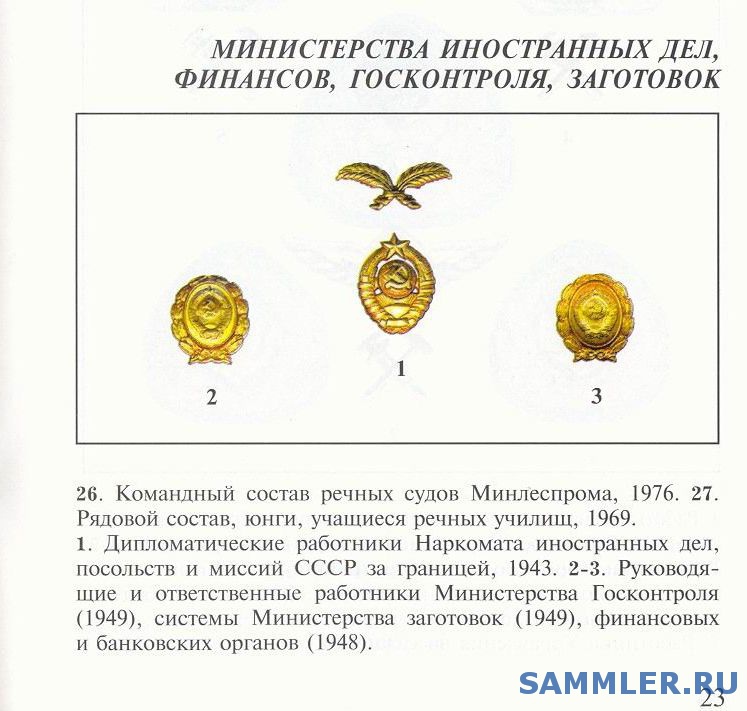 МИНИСТЕРСТВА ИНОСТРАННЫХ ДЕЛ, ФИНАНСОВ, ГОСКОНТРОЛЯ, ЗАГОТОВОК

1

2

3

26. Командный состав речных судов Минлеспрома, 1976. 27. Рядовой состав, юнги, учащиеся речных училищ, 1969.
1. Дипломатические работники Наркомата иностранных дел, посольств и миссий СССР за границей, 1943. 2-3. Руководящие и ответственные работники Министерства Госконтроля (1949), системы Министерства заготовок (1949), финансовых и банковских органов (1948).

SAMMLER.RU

23